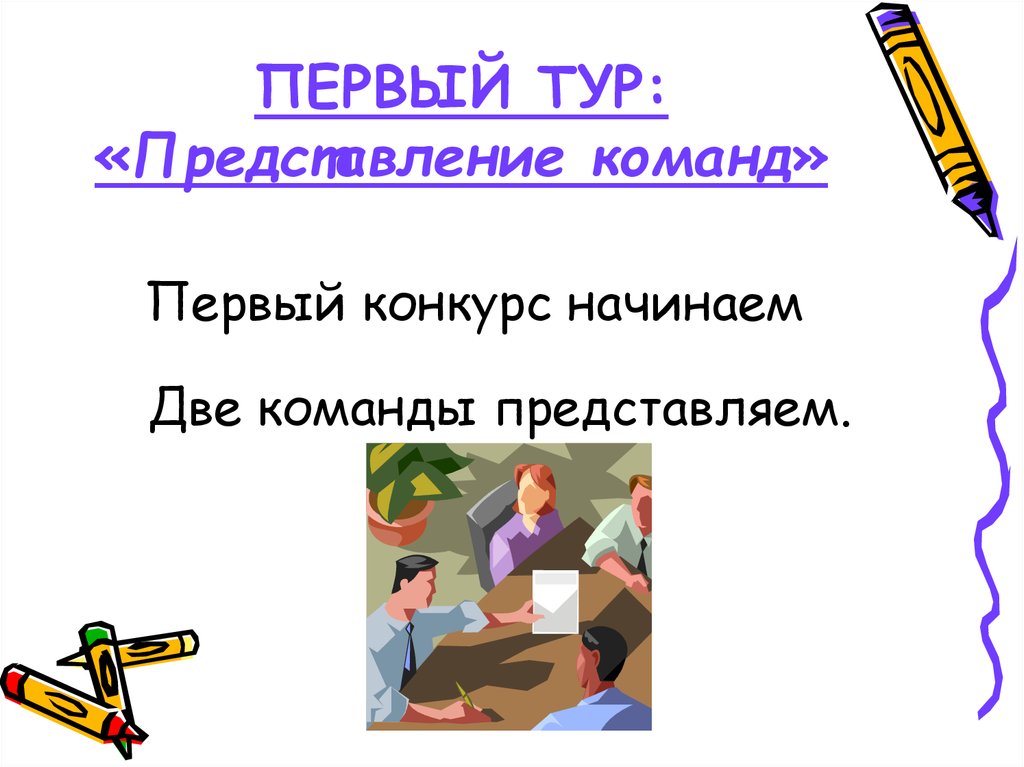 ПЕРВЫЙ ТУР:
«Представление команд»

Первый конкурс начинаем

Две команды представляем.